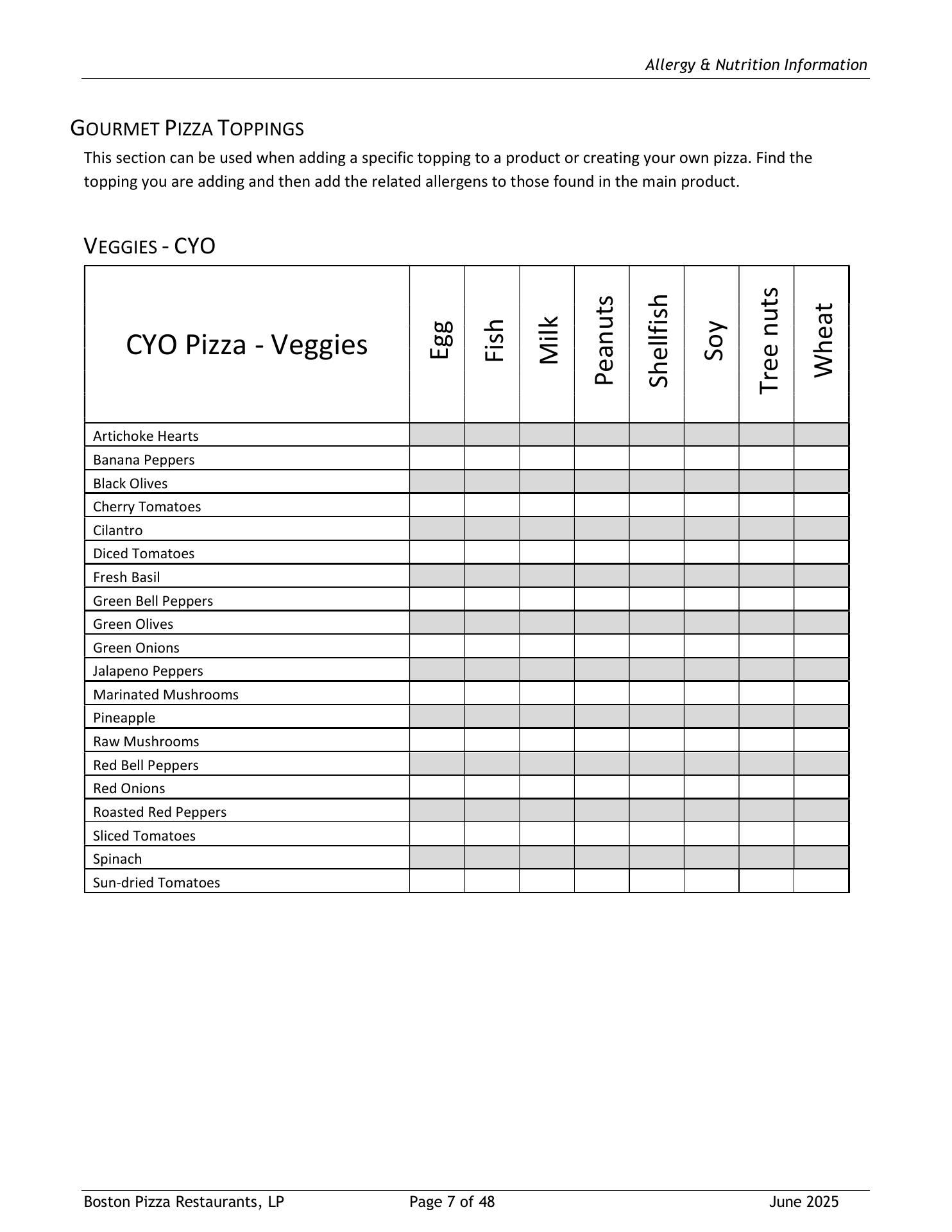 Allergy & Nutrition Information

GOURMET PIZZA TOPPINGS

This section can be used when adding a specific topping to a product or creating your own pizza. Find the topping you are adding and then add the related allergens to those found in the main product.

VEGGIES - CYO

| CYO Pizza - Veggies | Egg | Fish | Milk | Peanuts | Shellfish | Soy | Tree nuts | Wheat |
|---|---|---|---|---|---|---|---|---|
| Artichoke Hearts | | | | | | | | |
| Banana Peppers | | | | | | | | |
| Black Olives | | | | | | | | |
| Cherry Tomatoes | | | | | | | | |
| Cilantro | | | | | | | | |
| Diced Tomatoes | | | | | | | | |
| Fresh Basil | | | | | | | | |
| Green Bell Peppers | | | | | | | | |
| Green Olives | | | | | | | | |
| Green Onions | | | | | | | | |
| Jalapeno Peppers | | | | | | | | |
| Marinated Mushrooms | | | | | | | | |
| Pineapple | | | | | | | | |
| Raw Mushrooms | | | | | | | | |
| Red Bell Peppers | | | | | | | | |
| Red Onions | | | | | | | | |
| Roasted Red Peppers | | | | | | | | |
| Sliced Tomatoes | | | | | | | | |
| Spinach | | | | | | | | |
| Sun-dried Tomatoes | | | | | | | | |

Boston Pizza Restaurants, LP Page 7 of 48 June 2025